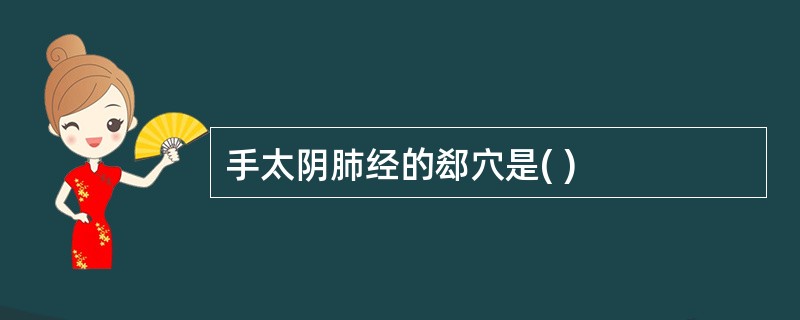 手太阴肺经的郄穴是( )